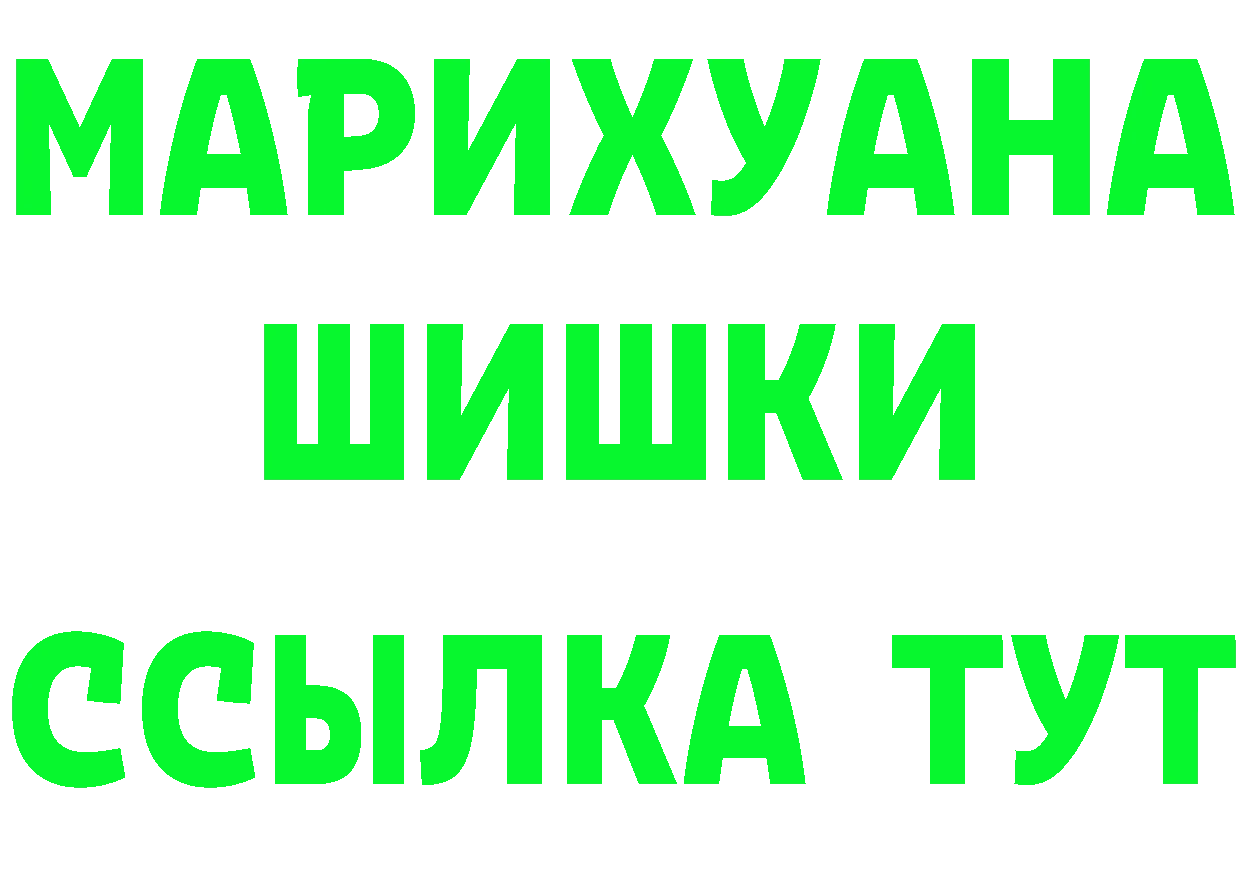 МАРИХУАНА
ШИШКИ
ССЫЛКА ТУТ